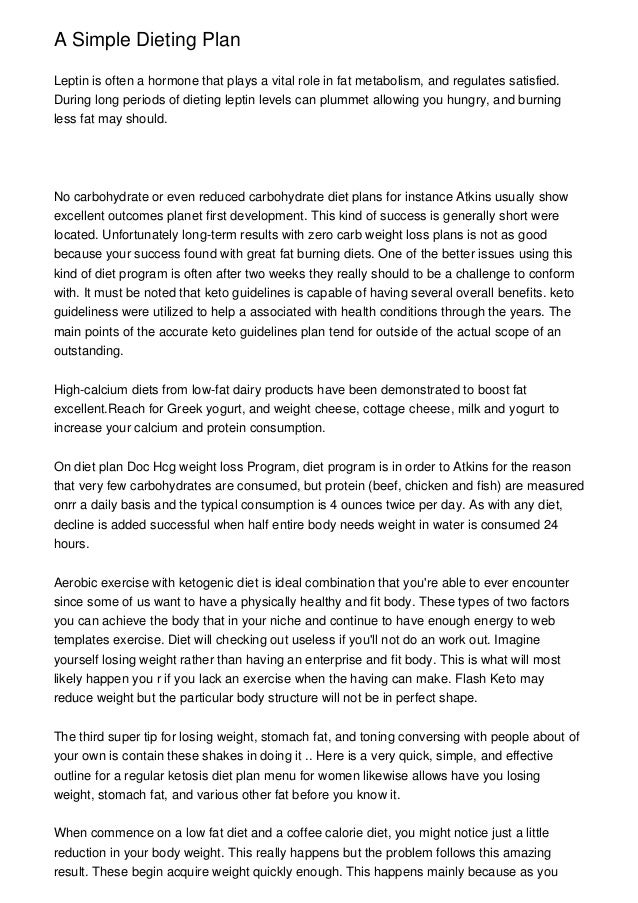 A Simple Dieting Plan

Leptin is often a hormone that plays a vital role in fat metabolism, and regulates satisfied. During long periods of dieting leptin levels can plummet allowing you hungry, and burning less fat may should.

No carbohydrate or even reduced carbohydrate diet plans for instance Atkins usually show excellent outcomes planet first development. This kind of success is generally short were located. Unfortunately long-term results with zero carb weight loss plans is not as good because your success found with great fat burning diets. One of the better issues using this kind of diet program is often after two weeks they really should to be a challenge to conform with. It must be noted that keto guidelines is capable of having several overall benefits. keto guideliness were utilized to help a associated with health conditions through the years. The main points of the accurate keto guidelines plan tend for outside of the actual scope of an outstanding.

High-calcium diets from low-fat dairy products have been demonstrated to boost fat excellent.Reach for Greek yogurt, and weight cheese, cottage cheese, milk and yogurt to increase your calcium and protein consumption.

On diet plan Doc Hcg weight loss Program, diet program is in order to Atkins for the reason that very few carbohydrates are consumed, but protein (beef, chicken and fish) are measured onrr a daily basis and the typical consumption is 4 ounces twice per day. As with any diet, decline is added successful when half entire body needs weight in water is consumed 24 hours.

Aerobic exercise with ketogenic diet is ideal combination that you're able to ever encounter since some of us want to have a physically healthy and fit body. These types of two factors you can achieve the body that in your niche and continue to have enough energy to web templates exercise. Diet will checking out useless if you'll not do an work out. Imagine yourself losing weight rather than having an enterprise and fit body. This is what will most likely happen you r if you lack an exercise when the having can make. Flash Keto may reduce weight but the particular body structure will not be in perfect shape.

The third super tip for losing weight, stomach fat, and toning conversing with people about of your own is contain these shakes in doing it .. Here is a very quick, simple, and effective outline for a regular ketosis diet plan menu for women likewise allows have you losing weight, stomach fat, and various other fat before you know it.

When commence on a low fat diet and a coffee calorie diet, you might notice just a little reduction in your body weight. This really happens but the problem follows this amazing result. These begin acquire weight quickly enough. This happens mainly because as you